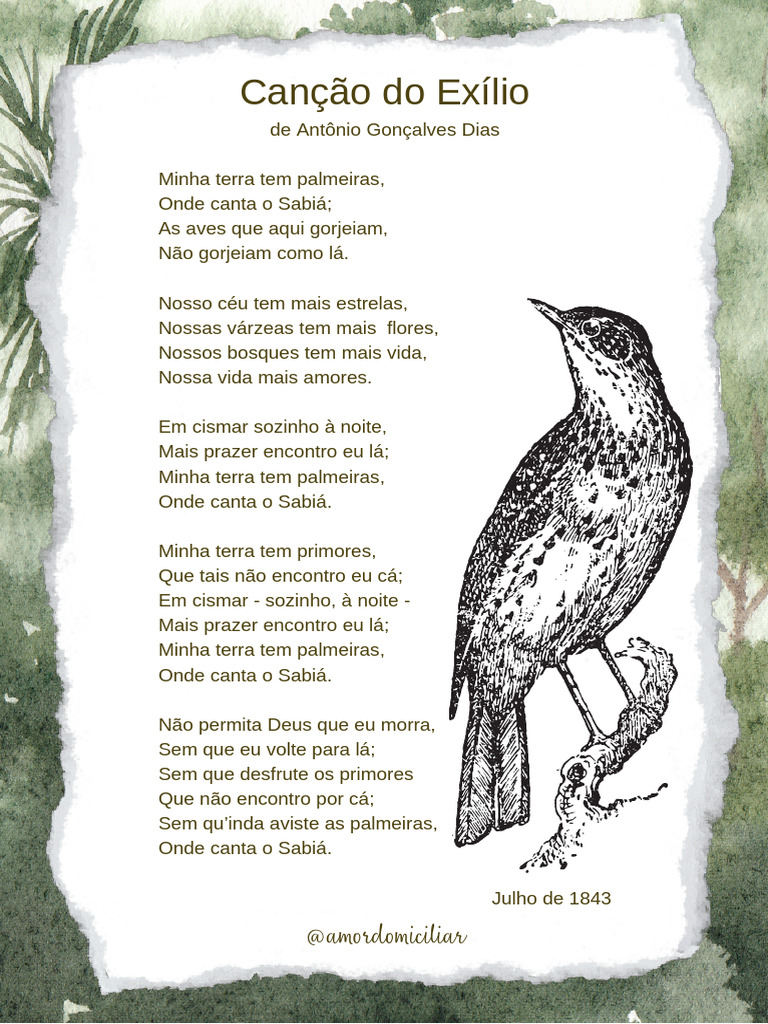 Canção do Exílio
de Antônio Gonçalves Dias

Minha terra tem palmeiras,
Onde canta o Sabiá;
As aves que aqui gorjeiam,
Não gorjeiam como lá.

Nosso céu tem mais estrelas,
Nossas várzeas tem mais flores,
Nossos bosques tem mais vida,
Nossa vida mais amores.

Em cismar sozinho à noite,
Mais prazer encontro eu lá;
Minha terra tem palmeiras,
Onde canta o Sabiá.

Minha terra tem primores,
Que tais não encontro eu cá;
Em cismar - sozinho, à noite -
Mais prazer encontro eu lá;
Minha terra tem palmeiras,
Onde canta o Sabiá.

Não permita Deus que eu morra,
Sem que eu volte para lá;
Sem que desfrute os primores
Que não encontro por cá;
Sem qu'inda aviste as palmeiras,
Onde canta o Sabiá.

Julho de 1843

@amordomiciliar